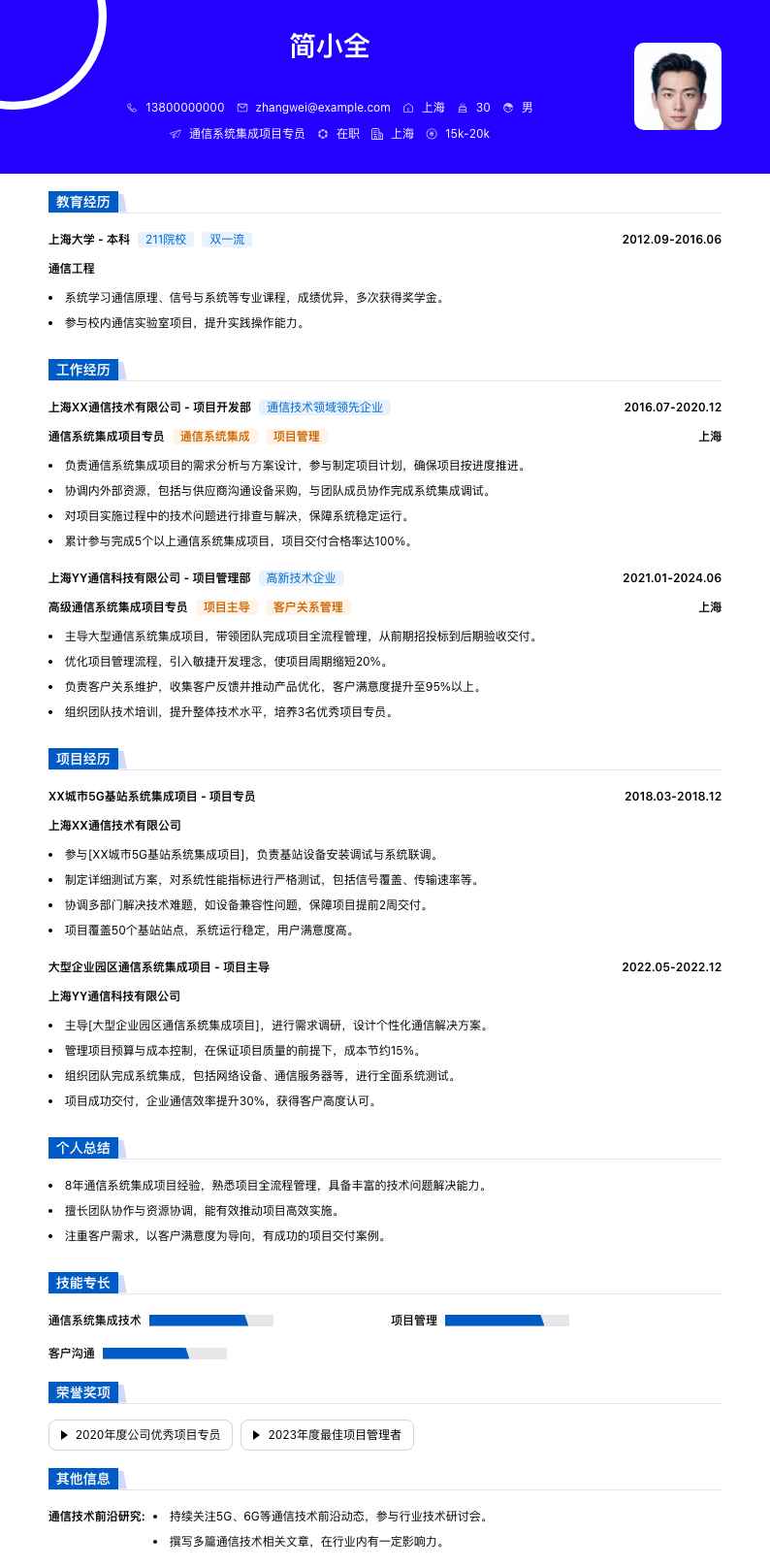 简小全

13800000000 zhangwei@example.com 上海 30 男

通信系统集成项目专员 在职 上海 15k-20k

教育经历

上海大学 - 本科 211院校 双一流 2012.09-2016.06

通信工程

- 系统学习通信原理、信号与系统等专业课程，成绩优异，多次获得奖学金。
- 参与校内通信实验室项目，提升实践操作能力。

工作经历

上海XX通信技术有限公司 - 项目开发部 通信技术领域领先企业 2016.07-2020.12

通信系统集成项目专员 通信系统集成 项目管理 上海

- 负责通信系统集成项目的需求分析与方案设计，参与制定项目计划，确保项目按进度推进。
- 协调内外部资源，包括与供应商沟通设备采购，与团队成员协作完成系统集成调试。
- 对项目实施过程中的技术问题进行排查与解决，保障系统稳定运行。
- 累计参与完成5个以上通信系统集成项目，项目交付合格率达100%。

上海YY通信科技有限公司 - 项目管理部 高新技术企业 2021.01-2024.06

高级通信系统集成项目专员 项目主导 客户关系管理 上海

- 主导大型通信系统集成项目，带领团队完成项目全流程管理，从前期招投标到后期验收交付。
- 优化项目管理流程，引入敏捷开发理念，使项目周期缩短20%。
- 负责客户关系维护，收集客户反馈并推动产品优化，客户满意度提升至95%以上。
- 组织团队技术培训，提升整体技术水平，培养3名优秀项目专员。

项目经历

XX城市5G基站系统集成项目 - 项目专员 2018.03-2018.12

上海XX通信技术有限公司

- 参与[XX城市5G基站系统集成项目]，负责基站设备安装调试与系统联调。
- 制定详细测试方案，对系统性能指标进行严格测试，包括信号覆盖、传输速率等。
- 协调多部门解决技术难题，如设备兼容性问题，保障项目提前2周交付。
- 项目覆盖50个基站站点，系统运行稳定，用户满意度高。

大型企业园区通信系统集成项目 - 项目主导 2022.05-2022.12

上海YY通信科技有限公司

- 主导[大型企业园区通信系统集成项目]，进行需求调研，设计个性化通信解决方案。
- 管理项目预算与成本控制，在保证项目质量的前提下，成本节约15%。
- 组织团队完成系统集成，包括网络设备、通信服务器等，进行全面系统测试。
- 项目成功交付，企业通信效率提升30%，获得客户高度认可。

个人总结

- 8年通信系统集成项目经验，熟悉项目全流程管理，具备丰富的技术问题解决能力。
- 擅长团队协作与资源协调，能有效推动项目高效实施。
- 注重客户需求，以客户满意度为导向，有成功的项目交付案例。

技能专长

通信系统集成技术 项目管理

客户沟通

荣誉奖项

2020年度公司优秀项目专员 2023年度最佳项目管理者

其他信息

通信技术前沿研究:
- 持续关注5G、6G等通信技术前沿动态，参与行业技术研讨会。
- 撰写多篇通信技术相关文章，在行业内有一定影响力。